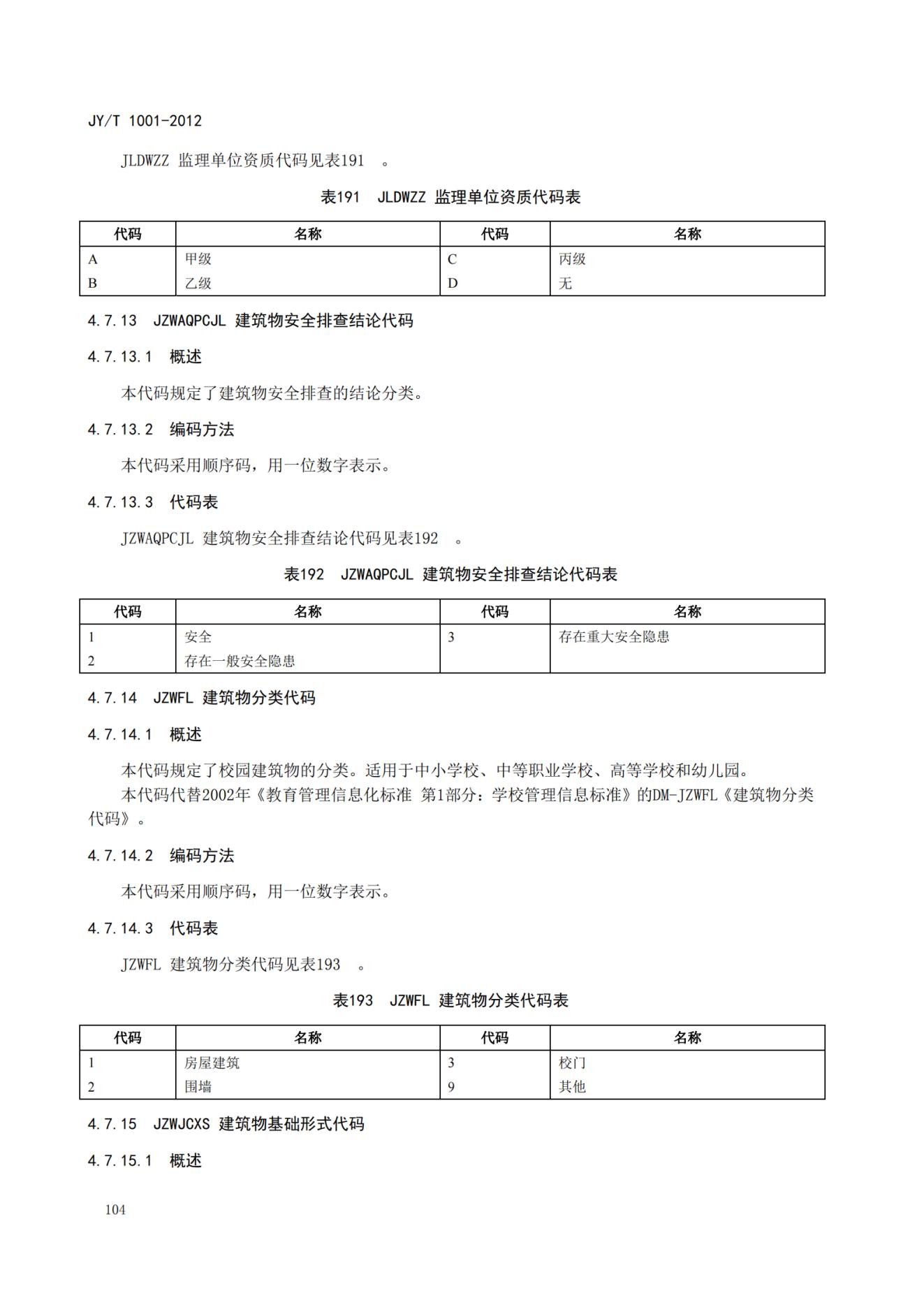 JY/T 1001-2012

JLDWZZ 监理单位资质代码见表191 。

表191 JLDWZZ 监理单位资质代码表

| 代码 | 名称 | 代码 | 名称 |
|---|---|---|---|
| A | 甲级 | C | 丙级 |
| B | 乙级 | D | 无 |

4.7.13 JZWAQPCJL 建筑物安全排查结论代码

4.7.13.1 概述

本代码规定了建筑物安全排查的结论分类。

4.7.13.2 编码方法

本代码采用顺序码，用一位数字表示。

4.7.13.3 代码表

JZWAQPCJL 建筑物安全排查结论代码见表192 。

表192 JZWAQPCJL 建筑物安全排查结论代码表

| 代码 | 名称 | 代码 | 名称 |
|---|---|---|---|
| 1 | 安全 | 3 | 存在重大安全隐患 |
| 2 | 存在一般安全隐患 | | |

4.7.14 JZWFL 建筑物分类代码

4.7.14.1 概述

本代码规定了校园建筑物的分类。适用于中小学校、中等职业学校、高等学校和幼儿园。
本代码代替2002年《教育管理信息化标准 第1部分：学校管理信息标准》的DM-JZWFL《建筑物分类代码》。

4.7.14.2 编码方法

本代码采用顺序码，用一位数字表示。

4.7.14.3 代码表

JZWFL 建筑物分类代码见表193 。

表193 JZWFL 建筑物分类代码表

| 代码 | 名称 | 代码 | 名称 |
|---|---|---|---|
| 1 | 房屋建筑 | 3 | 校门 |
| 2 | 围墙 | 9 | 其他 |

4.7.15 JZWJCXS 建筑物基础形式代码

4.7.15.1 概述

104